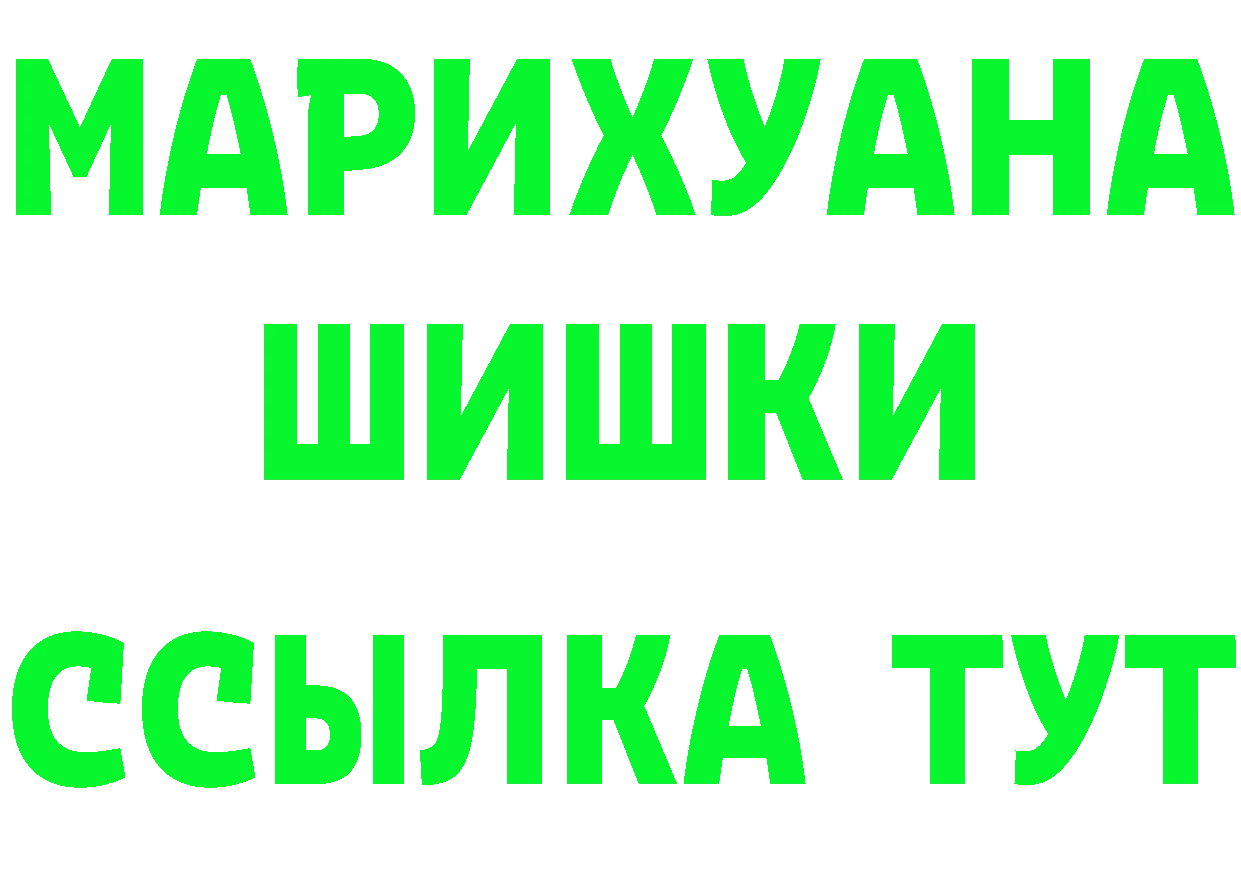 МАРИХУАНА
ШИШКИ
ССЫЛКА ТУТ